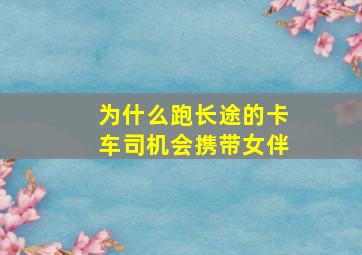 为什么跑长途的卡车司机会携带女伴